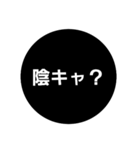 陰キャ？